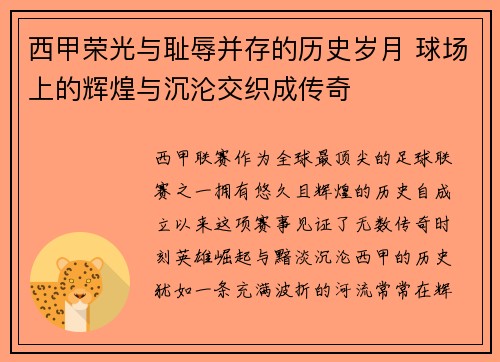 西甲荣光与耻辱并存的历史岁月 球场上的辉煌与沉沦交织成传奇

西甲联赛作为全球最顶尖的足球联赛之一拥有悠久且辉煌的历史自成立以来这项赛事见证了无数传奇时刻英雄崛起与黯淡沉沦西甲的历史犹如一条充满波折的河流常常在辉